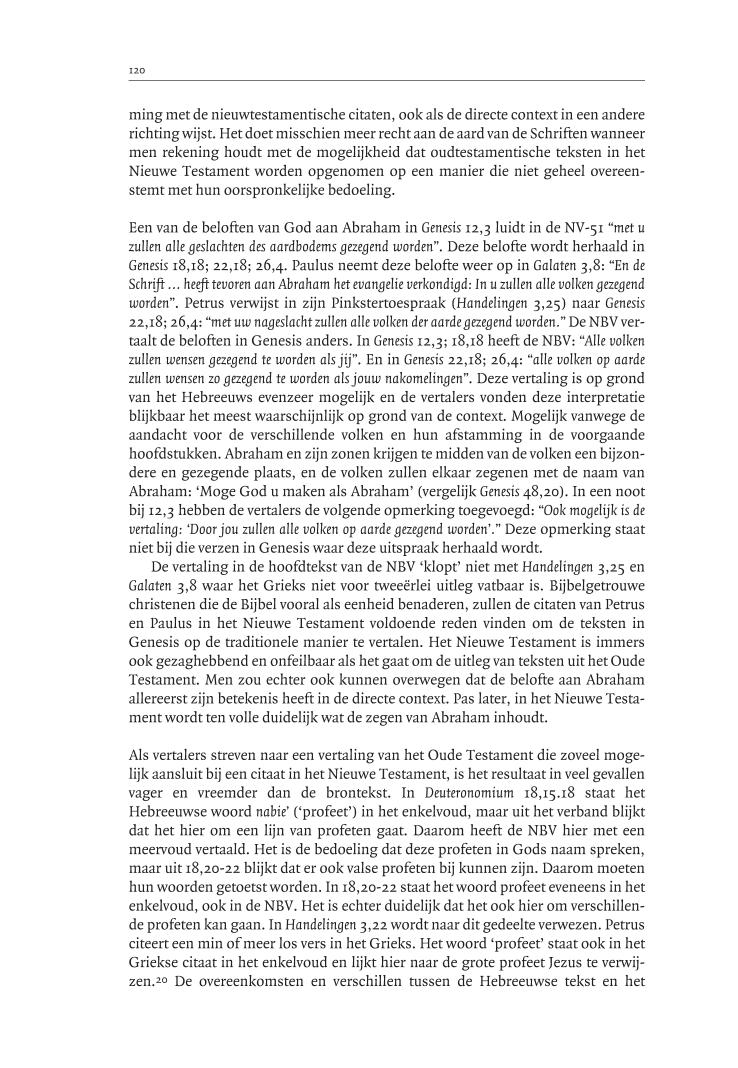 120

ming met de nieuwtestamentische citaten, ook als de directe context in een andere richting wijst. Het doet misschien meer recht aan de aard van de Schriften wanneer men rekening houdt met de mogelijkheid dat oudtestamentische teksten in het Nieuwe Testament worden opgenomen op een manier die niet geheel overeenstemt met hun oorspronkelijke bedoeling.

Een van de beloften van God aan Abraham in Genesis 12,3 luidt in de NV-51 “met u zullen alle geslachten des aardbodems gezegend worden”. Deze belofte wordt herhaald in Genesis 18,18; 22,18; 26,4. Paulus neemt deze belofte weer op in Galaten 3,8: “En de Schrift ... heeft tevoren aan Abraham het evangelie verkondigd: In u zullen alle volken gezegend worden”. Petrus verwijst in zijn Pinkstertoespraak (Handelingen 3,25) naar Genesis 22,18; 26,4: “met uw nageslacht zullen alle volken der aarde gezegend worden.” De NBV vertaalt de beloften in Genesis anders. In Genesis 12,3; 18,18 heeft de NBV: “Alle volken zullen wensen gezegend te worden als jij”. En in Genesis 22,18; 26,4: “alle volken op aarde zullen wensen zo gezegend te worden als jouw nakomelingen”. Deze vertaling is op grond van het Hebreeuws evenzeer mogelijk en de vertalers vonden deze interpretatie blijkbaar het meest waarschijnlijk op grond van de context. Mogelijk vanwege de aandacht voor de verschillende volken en hun afstamming in de voorgaande hoofdstukken. Abraham en zijn zonen krijgen te midden van de volken een bijzondere en gezegende plaats, en de volken zullen elkaar zegenen met de naam van Abraham: ‘Moge God u maken als Abraham’ (vergelijk Genesis 48,20). In een noot bij 12,3 hebben de vertalers de volgende opmerking toegevoegd: “Ook mogelijk is de vertaling: ‘Door jou zullen alle volken op aarde gezegend worden’.” Deze opmerking staat niet bij die verzen in Genesis waar deze uitspraak herhaald wordt.

De vertaling in de hoofdtekst van de NBV ‘klopt’ niet met Handelingen 3,25 en Galaten 3,8 waar het Grieks niet voor tweeërlei uitleg vatbaar is. Bijbelgetrouwe christenen die de Bijbel vooral als eenheid benaderen, zullen de citaten van Petrus en Paulus in het Nieuwe Testament voldoende reden vinden om de teksten in Genesis op de traditionele manier te vertalen. Het Nieuwe Testament is immers ook gezaghebbend en onfeilbaar als het gaat om de uitleg van teksten uit het Oude Testament. Men zou echter ook kunnen overwegen dat de belofte aan Abraham allereerst zijn betekenis heeft in de directe context. Pas later, in het Nieuwe Testament wordt ten volle duidelijk wat de zegen van Abraham inhoudt.

Als vertalers streven naar een vertaling van het Oude Testament die zoveel mogelijk aansluit bij een citaat in het Nieuwe Testament, is het resultaat in veel gevallen vager en vreemder dan de brontekst. In Deuteronomium 18,15.18 staat het Hebreeuwse woord nabie’ (‘profeet’) in het enkelvoud, maar uit het verband blijkt dat het hier om een lijn van profeten gaat. Daarom heeft de NBV hier met een meervoud vertaald. Het is de bedoeling dat deze profeten in Gods naam spreken, maar uit 18,20-22 blijkt dat er ook valse profeten bij kunnen zijn. Daarom moeten hun woorden getoetst worden. In 18,20-22 staat het woord profeet eveneens in het enkelvoud, ook in de NBV. Het is echter duidelijk dat het ook hier om verschillende profeten kan gaan. In Handelingen 3,22 wordt naar dit gedeelte verwezen. Petrus citeert een min of meer los vers in het Grieks. Het woord ‘profeet’ staat ook in het Griekse citaat in het enkelvoud en lijkt hier naar de grote profeet Jezus te verwijzen.$^{20}$ De overeenkomsten en verschillen tussen de Hebreeuwse tekst en het